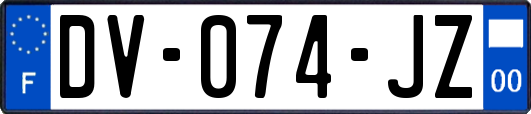 F

DV-074-JZ

00